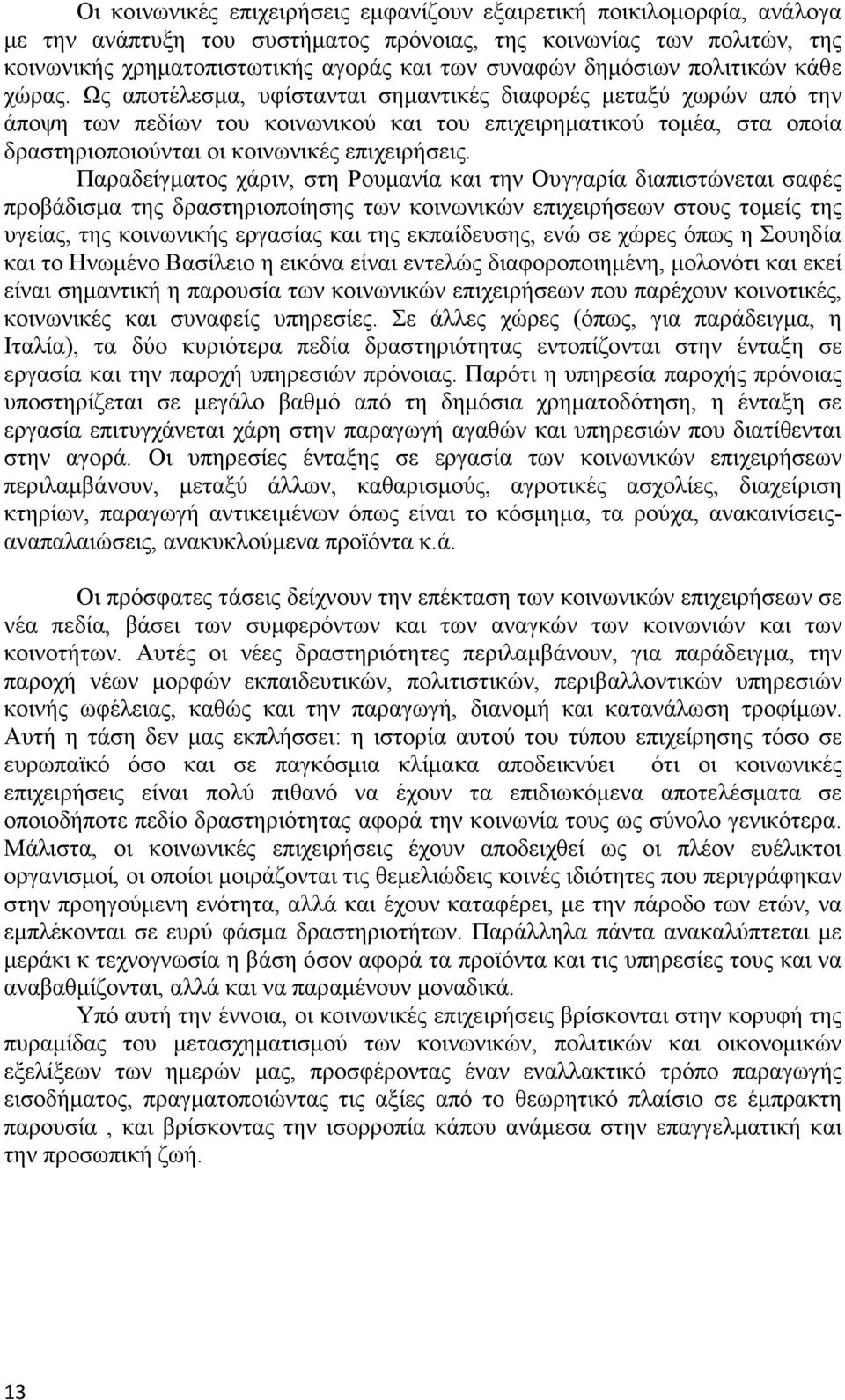 Οι κοινωνικές επιχειρήσεις εμφανίζουν εξαιρετική ποικιλομορφία, ανάλογα με την ανάπτυξη του συστήματος πρόνοιας, της κοινωνίας των πολιτών, της κοινωνικής χρηματοπιστωτικής αγοράς και των συναφών δημόσιων πολιτικών κάθε χώρας. Ως αποτέλεσμα, υφίστανται σημαντικές διαφορές μεταξύ χωρών από την άποψη των πεδίων του κοινωνικού και του επιχειρηματικού τομέα, στα οποία δραστηριοποιούνται οι κοινωνικές επιχειρήσεις.

Παραδείγματος χάριν, στη Ρουμανία και την Ουγγαρία διαπιστώνεται σαφές προβάδισμα της δραστηριοποίησης των κοινωνικών επιχειρήσεων στους τομείς της υγείας, της κοινωνικής εργασίας και της εκπαίδευσης, ενώ σε χώρες όπως η Σουηδία και το Ηνωμένο Βασίλειο η εικόνα είναι εντελώς διαφοροποιημένη, μολονότι και εκεί είναι σημαντική η παρουσία των κοινωνικών επιχειρήσεων που παρέχουν κοινοτικές, κοινωνικές και συναφείς υπηρεσίες. Σε άλλες χώρες (όπως, για παράδειγμα, η Ιταλία), τα δύο κυριότερα πεδία δραστηριότητας εντοπίζονται στην ένταξη σε εργασία και την παροχή υπηρεσιών πρόνοιας. Παρότι η υπηρεσία παροχής πρόνοιας υποστηρίζεται σε μεγάλο βαθμό από τη δημόσια χρηματοδότηση, η ένταξη σε εργασία επιτυγχάνεται χάρη στην παραγωγή αγαθών και υπηρεσιών που διατίθενται στην αγορά. Οι υπηρεσίες ένταξης σε εργασία των κοινωνικών επιχειρήσεων περιλαμβάνουν, μεταξύ άλλων, καθαρισμούς, αγροτικές ασχολίες, διαχείριση κτηρίων, παραγωγή αντικειμένων όπως είναι το κόσμημα, τα ρούχα, ανακαινίσεις-αναπαλαιώσεις, ανακυκλούμενα προϊόντα κ.ά.

Οι πρόσφατες τάσεις δείχνουν την επέκταση των κοινωνικών επιχειρήσεων σε νέα πεδία, βάσει των συμφερόντων και των αναγκών των κοινωνιών και των κοινοτήτων. Αυτές οι νέες δραστηριότητες περιλαμβάνουν, για παράδειγμα, την παροχή νέων μορφών εκπαιδευτικών, πολιτιστικών, περιβαλλοντικών υπηρεσιών κοινής ωφέλειας, καθώς και την παραγωγή, διανομή και κατανάλωση τροφίμων. Αυτή η τάση δεν μας εκπλήσσει: η ιστορία αυτού του τύπου επιχείρησης τόσο σε ευρωπαϊκό όσο και σε παγκόσμια κλίμακα αποδεικνύει ότι οι κοινωνικές επιχειρήσεις είναι πολύ πιθανό να έχουν τα επιδιωκόμενα αποτελέσματα σε οποιοδήποτε πεδίο δραστηριοποίησης αφορά την κοινωνία τους ως σύνολο γενικότερα. Μάλιστα, οι κοινωνικές επιχειρήσεις έχουν αποδειχθεί ως οι πλέον ευέλικτοι οργανισμοί, οι οποίοι μοιράζονται τις θεμελιώδεις κοινές ιδιότητες που περιγράφηκαν στην προηγούμενη ενότητα, αλλά και έχουν καταφέρει, με την πάροδο των ετών, να εμπλέκονται σε ευρύ φάσμα δραστηριοτήτων. Παράλληλα πάντα ανακαλύπτεται με μεράκι κ τεχνογνωσία η βάση όσον αφορά τα προϊόντα και τις υπηρεσίες τους και να αναβαθμίζονται, αλλά και να παραμένουν μοναδικά.

Υπό αυτή την έννοια, οι κοινωνικές επιχειρήσεις βρίσκονται στην κορυφή της πυραμίδας του μετασχηματισμού των κοινωνικών, πολιτικών και οικονομικών εξελίξεων των ημερών μας, προσφέροντας έναν εναλλακτικό τρόπο παραγωγής εισοδήματος, πραγματοποιώντας τις αξίες από το θεωρητικό πλαίσιο σε έμπρακτη παρουσία , και βρίσκοντας την ισορροπία κάπου ανάμεσα στην επαγγελματική και την προσωπική ζωή.

13